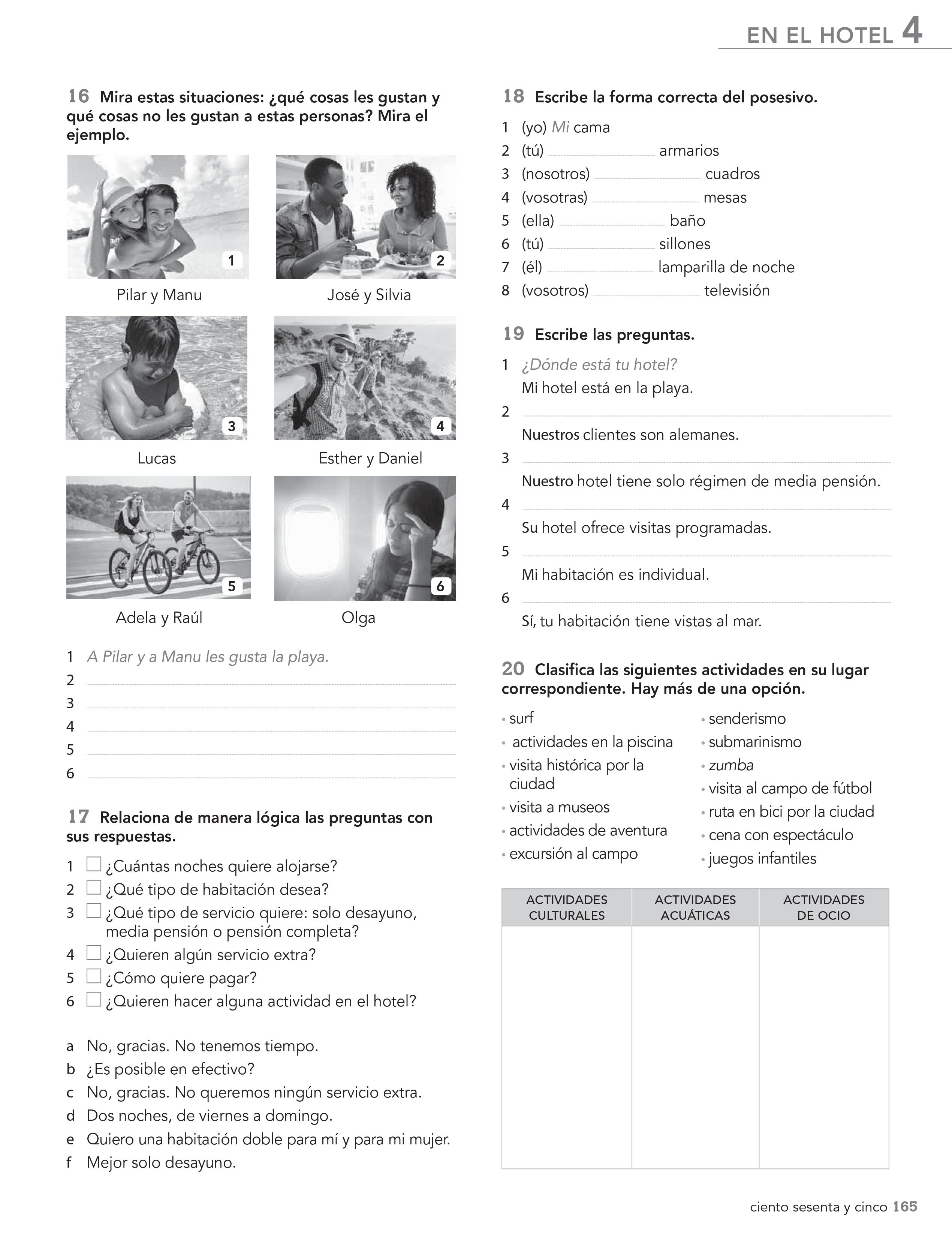 EN EL HOTEL 4

16 Mira estas situaciones: ¿qué cosas les gustan y qué cosas no les gustan a estas personas? Mira el ejemplo.

1
Pilar y Manu

2
José y Silvia

3
Lucas

4
Esther y Daniel

5
Adela y Raúl

6
Olga

1 A Pilar y a Manu les gusta la playa.
2
3
4
5
6

17 Relaciona de manera lógica las preguntas con sus respuestas.

1 ¿Cuántas noches quiere alojarse?
2 ¿Qué tipo de habitación desea?
3 ¿Qué tipo de servicio quiere: solo desayuno, media pensión o pensión completa?
4 ¿Quieren algún servicio extra?
5 ¿Cómo quiere pagar?
6 ¿Quieren hacer alguna actividad en el hotel?

a No, gracias. No tenemos tiempo.
b ¿Es posible en efectivo?
c No, gracias. No queremos ningún servicio extra.
d Dos noches, de viernes a domingo.
e Quiero una habitación doble para mí y para mi mujer.
f Mejor solo desayuno.

18 Escribe la forma correcta del posesivo.

1 (yo) Mi cama
2 (tú) armarios
3 (nosotros) cuadros
4 (vosotras) mesas
5 (ella) baño
6 (tú) sillones
7 (él) lamparilla de noche
8 (vosotros) televisión

19 Escribe las preguntas.

1 ¿Dónde está tu hotel?
Mi hotel está en la playa.
2
Nuestros clientes son alemanes.
3
Nuestro hotel tiene solo régimen de media pensión.
4
Su hotel ofrece visitas programadas.
5
Mi habitación es individual.
6
Sí, tu habitación tiene vistas al mar.

20 Clasifica las siguientes actividades en su lugar correspondiente. Hay más de una opción.

• surf
• actividades en la piscina
• visita histórica por la ciudad
• visita a museos
• actividades de aventura
• excursión al campo

• senderismo
• submarinismo
• zumba
• visita al campo de fútbol
• ruta en bici por la ciudad
• cena con espectáculo
• juegos infantiles

| ACTIVIDADES CULTURALES | ACTIVIDADES ACUÁTICAS | ACTIVIDADES DE OCIO |
|---|---|---|
| | | |

ciento sesenta y cinco 165